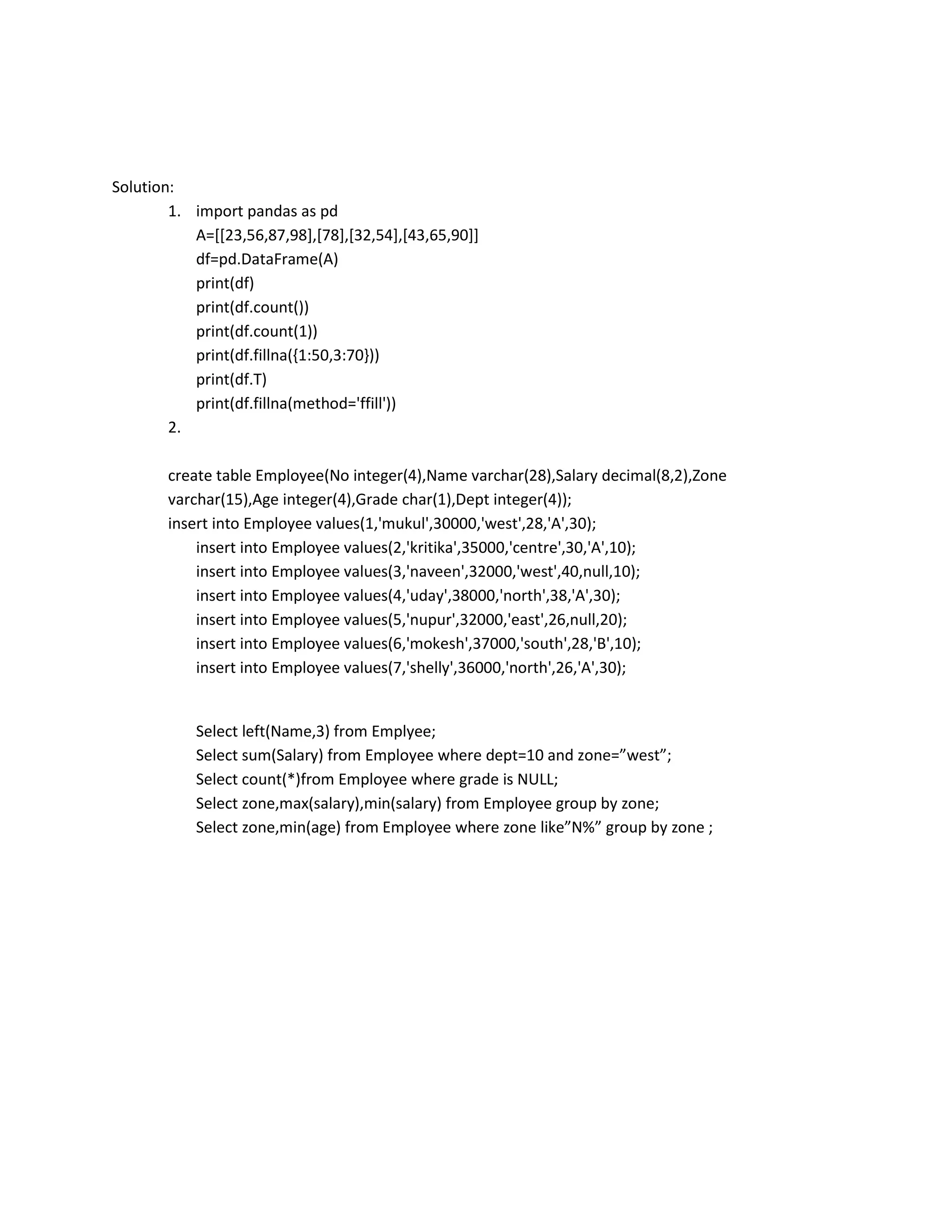 Solution:

1. import pandas as pd
A=[[23,56,87,98],[78],[32,54],[43,65,90]]
df=pd.DataFrame(A)
print(df)
print(df.count())
print(df.count(1))
print(df.fillna({1:50,3:70}))
print(df.T)
print(df.fillna(method='ffill'))

2.

create table Employee(No integer(4),Name varchar(28),Salary decimal(8,2),Zone varchar(15),Age integer(4),Grade char(1),Dept integer(4));
insert into Employee values(1,'mukul',30000,'west',28,'A',30);
insert into Employee values(2,'kritika',35000,'centre',30,'A',10);
insert into Employee values(3,'naveen',32000,'west',40,null,10);
insert into Employee values(4,'uday',38000,'north',38,'A',30);
insert into Employee values(5,'nupur',32000,'east',26,null,20);
insert into Employee values(6,'mokesh',37000,'south',28,'B',10);
insert into Employee values(7,'shelly',36000,'north',26,'A',30);

Select left(Name,3) from Emplyee;
Select sum(Salary) from Employee where dept=10 and zone=”west”;
Select count(*)from Employee where grade is NULL;
Select zone,max(salary),min(salary) from Employee group by zone;
Select zone,min(age) from Employee where zone like”N%” group by zone ;